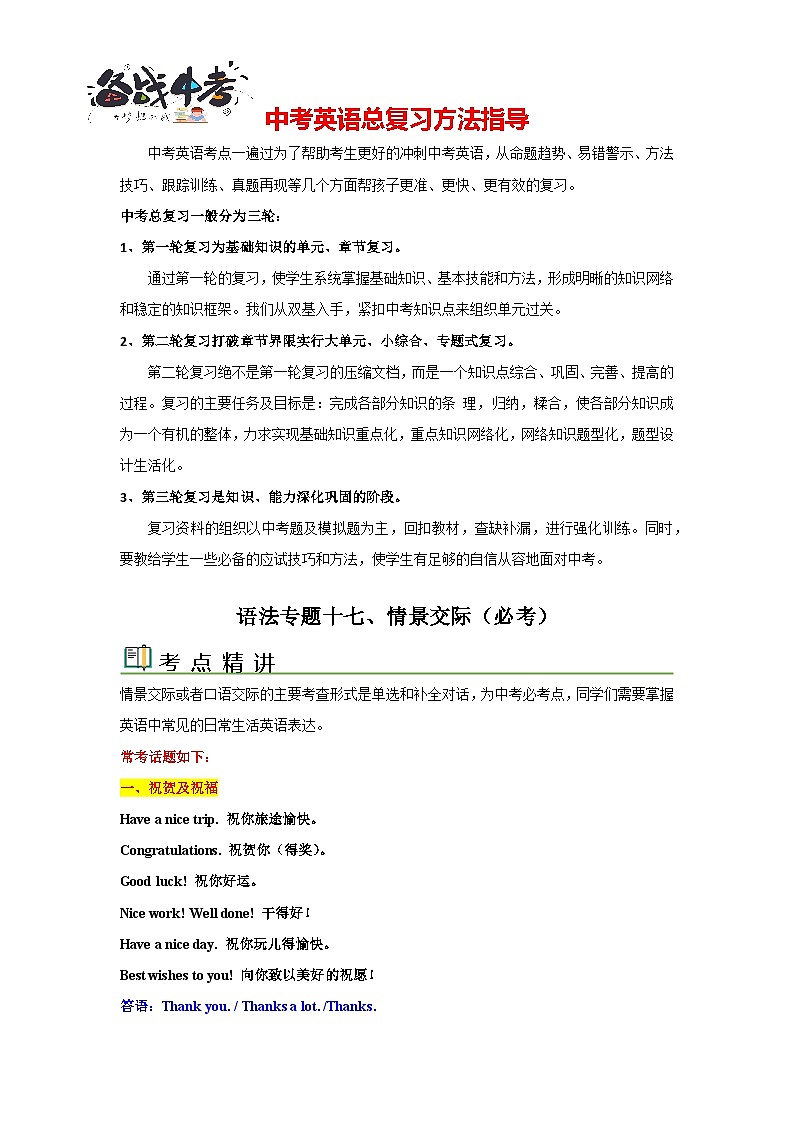 备战中考

中考英语总复习方法指导

中考英语考点一遍过为了帮助考生更好的冲刺中考英语，从命题趋势、易错警示、方法技巧、跟踪训练、真题再现等几个方面帮孩子更准、更快、更有效的复习。

中考总复习一般分为三轮：

1、第一轮复习为基础知识的单元、章节复习。

通过第一轮的复习，使学生系统掌握基础知识、基本技能和方法，形成明晰的知识网络和稳定的知识框架。我们从双基入手，紧扣中考知识点来组织单元过关。

2、第二轮复习打破章节界限实行大单元、小综合、专题式复习。

第二轮复习绝不是第一轮复习的压缩文档，而是一个知识点综合、巩固、完善、提高的过程。复习的主要任务及目标是：完成各部分知识的条 理，归纳，糅合，使各部分知识成为一个有机的整体，力求实现基础知识重点化，重点知识网络化，网络知识题型化，题型设计生活化。

3、第三轮复习是知识、能力深化巩固的阶段。

复习资料的组织以中考题及模拟题为主，回扣教材，查缺补漏，进行强化训练。同时，要教给学生一些必备的应试技巧和方法，使学生有足够的自信从容地面对中考。

语法专题十七、情景交际（必考）

考 点 精 讲

情景交际或者口语交际的主要考查形式是单选和补全对话，为中考必考点，同学们需要掌握英语中常见的日常生活英语表达。

常考话题如下：

一、祝贺及祝福

Have a nice trip. 祝你旅途愉快。

Congratulations. 祝贺你（得奖）。

Good luck! 祝你好运。

Nice work! Well done! 干得好！

Have a nice day. 祝你玩儿得愉快。

Best wishes to you! 向你致以美好的祝愿！

答语：Thank you. / Thanks a lot. /Thanks.